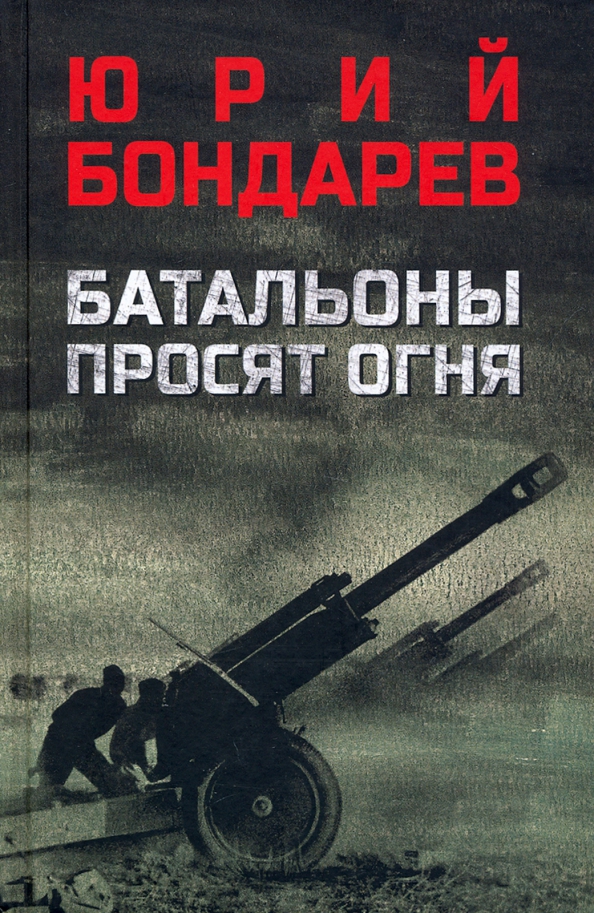 ЮРИЙ
БОНДАРЕВ

БАТАЛЬОНЫ
ПРОСЯТ ОГНЯ